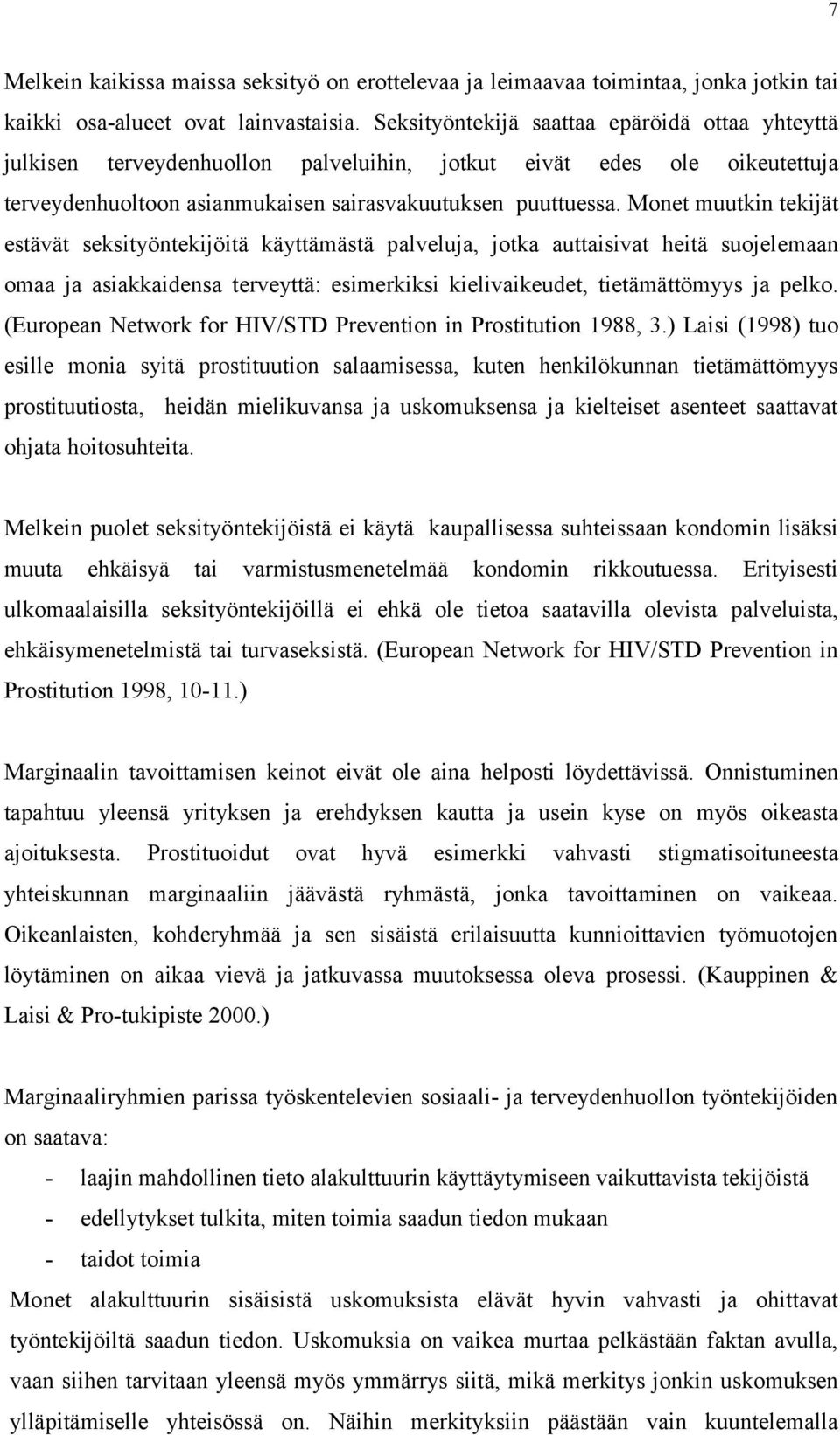 7

Melkein kaikissa maissa seksityö on erottelevaa ja leimaavaa toimintaa, jonka jotkin tai kaikki osa-alueet ovat lainvastaisia. Seksityöntekijä saattaa epäröidä ottaa yhteyttä julkisen terveydenhuollon palveluihin, jotkut eivät edes ole oikeutettuja terveydenhuoltoon asianmukaisen sairasvakuutuksen puuttuessa. Monet muutkin tekijät estävät seksityöntekijöitä käyttämästä palveluja, jotka auttaisivat heitä suojelemaan omaa ja asiakkaidensa terveyttä: esimerkiksi kielivaikeudet, tietämättömyys ja pelko. (European Network for HIV/STD Prevention in Prostitution 1988, 3.) Laisi (1998) tuo esille monia syitä prostituution salaamisessa, kuten henkilökunnan tietämättömyys prostituutiosta, heidän mielikuvansa ja uskomuksensa ja kielteiset asenteet saattavat ohjata hoitosuhteita.

Melkein puolet seksityöntekijöistä ei käytä kaupallisessa suhteissaan kondomin lisäksi muuta ehkäisyä tai varmistusmenetelmää kondomin rikkoutuessa. Erityisesti ulkomaalaisilla seksityöntekijöillä ei ehkä ole tietoa saatavilla olevista palveluista, ehkäisymenetelmistä tai turvaseksistä. (European Network for HIV/STD Prevention in Prostitution 1998, 10-11.)

Marginaalin tavoittamisen keinot eivät ole aina helposti löydettävissä. Onnistuminen tapahtuu yleensä yrityksen ja erehdyksen kautta ja usein kyse on myös oikeasta ajoituksesta. Prostituoidut ovat hyvä esimerkki vahvasti stigmatisoituneesta yhteiskunnan marginaaliin jäävästä ryhmästä, jonka tavoittaminen on vaikeaa. Oikeanlaisten, kohderyhmää ja sen sisäistä erilaisuutta kunnioittavien työmuotojen löytäminen on aikaa vievä ja jatkuvassa muutoksessa oleva prosessi. (Kauppinen & Laisi & Pro-tukipiste 2000.)

Marginaaliryhmien parissa työskentelevien sosiaali- ja terveydenhuollon työntekijöiden on saatava:
- laajin mahdollinen tieto alakulttuurin käyttäytymiseen vaikuttavista tekijöistä
- edellytykset tulkita, miten toimia saadun tiedon mukaan
- taidot toimia
Monet alakulttuurin sisäisistä uskomuksista elävät hyvin vahvasti ja ohittavat työntekijöiltä saadun tiedon. Uskomuksia on vaikea murtaa pelkästään faktan avulla, vaan siihen tarvitaan yleensä myös ymmärrys siitä, mikä merkitys jonkin uskomuksen ylläpitämiselle yhteisössä on. Näihin merkityksiin päästään vain kuuntelemalla